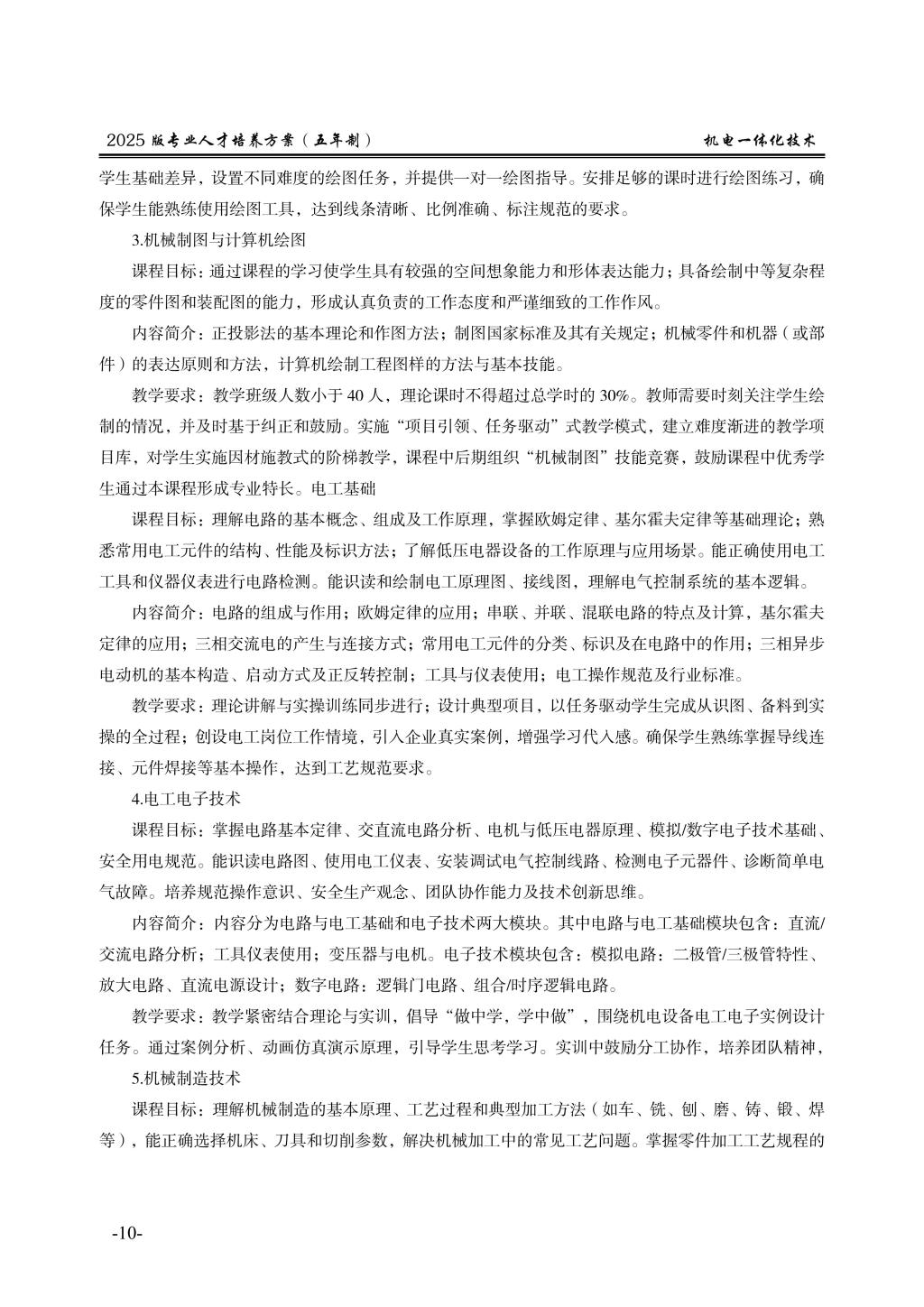 2025 版专业人才培养方案（五年制）

机电一体化技术

学生基础差异，设置不同难度的绘图任务，并提供一对一绘图指导。安排足够的课时进行绘图练习，确保学生能熟练使用绘图工具，达到线条清晰、比例准确、标注规范的要求。

3.机械制图与计算机绘图

课程目标：通过课程的学习使学生具有较强的空间想象能力和形体表达能力；具备绘制中等复杂程度的零件图和装配图的能力，形成认真负责的工作态度和严谨细致的工作作风。

内容简介：正投影法的基本理论和作图方法；制图国家标准及其有关规定；机械零件和机器（或部件）的表达原则和方法，计算机绘制工程图样的方法与基本技能。

教学要求：教学班级人数小于 40 人，理论课时不得超过总学时的 30%。教师需要时刻关注学生绘制的情况，并及时基于纠正和鼓励。实施“项目引领、任务驱动”式教学模式，建立难度渐进的教学项目库，对学生实施因材施教式的阶梯教学，课程中后期组织“机械制图”技能竞赛，鼓励课程中优秀学生通过本课程形成专业特长。电工基础

课程目标：理解电路的基本概念、组成及工作原理，掌握欧姆定律、基尔霍夫定律等基础理论；熟悉常用电工元件的结构、性能及标识方法；了解低压电器设备的工作原理与应用场景。能正确使用电工工具和仪器仪表进行电路检测。能识读和绘制电工原理图、接线图，理解电气控制系统的基本逻辑。

内容简介：电路的组成与作用；欧姆定律的应用；串联、并联、混联电路的特点及计算，基尔霍夫定律的应用；三相交流电的产生与连接方式；常用电工元件的分类、标识及在电路中的作用；三相异步电动机的基本构造、启动方式及正反转控制；工具与仪表使用；电工操作规范及行业标准。

教学要求：理论讲解与实操训练同步进行；设计典型项目，以任务驱动学生完成从识图、备料到实操的全过程；创设电工岗位工作情境，引入企业真实案例，增强学习代入感。确保学生熟练掌握导线连接、元件焊接等基本操作，达到工艺规范要求。

4.电工电子技术

课程目标：掌握电路基本定律、交直流电路分析、电机与低压电器原理、模拟/数字电子技术基础、安全用电规范。能识读电路图、使用电工仪表、安装调试电气控制线路、检测电子元器件、诊断简单电气故障。培养规范操作意识、安全生产观念、团队协作能力及技术创新思维。

内容简介：内容分为电路与电工基础和电子技术两大模块。其中电路与电工基础模块包含：直流/交流电路分析；工具仪表使用；变压器与电机。电子技术模块包含：模拟电路：二极管/三极管特性、放大电路、直流电源设计；数字电路：逻辑门电路、组合/时序逻辑电路。

教学要求：教学紧密结合理论与实训，倡导“做中学，学中做”，围绕机电设备电工电子实例设计任务。通过案例分析、动画仿真演示原理，引导学生思考学习。实训中鼓励分工协作，培养团队精神，

5.机械制造技术

课程目标：理解机械制造的基本原理、工艺过程和典型加工方法（如车、铣、刨、磨、铸、锻、焊等），能正确选择机床、刀具和切削参数，解决机械加工中的常见工艺问题。掌握零件加工工艺规程的

-10-